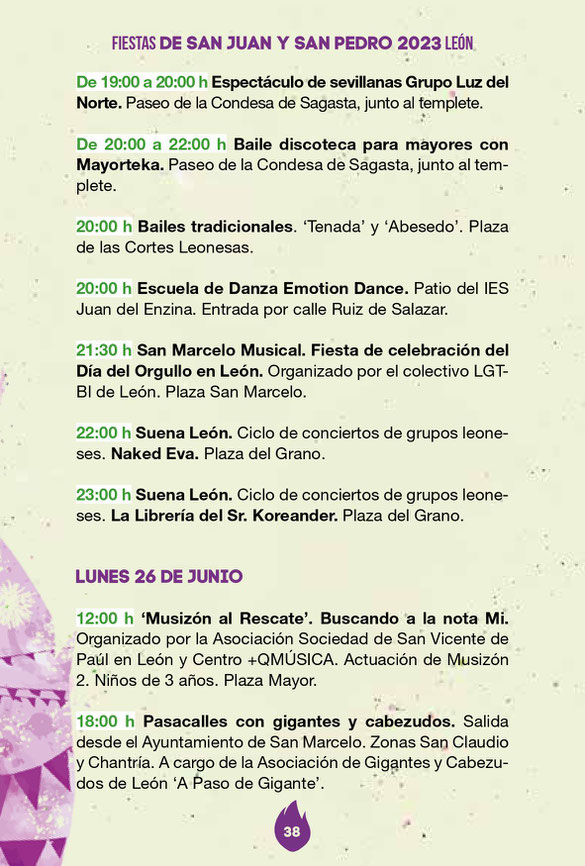 FIESTAS DE SAN JUAN Y SAN PEDRO 2023 LEÓN

De 19:00 a 20:00 h Espectáculo de sevillanas Grupo Luz del Norte. Paseo de la Condesa de Sagasta, junto al templete.

De 20:00 a 22:00 h Baile discoteca para mayores con Mayorteka. Paseo de la Condesa de Sagasta, junto al templete.

20:00 h Bailes tradicionales. 'Tenada' y 'Abesedo'. Plaza de las Cortes Leonesas.

20:00 h Escuela de Danza Emotion Dance. Patio del IES Juan del Enzina. Entrada por calle Ruiz de Salazar.

21:30 h San Marcelo Musical. Fiesta de celebración del Día del Orgullo en León. Organizado por el colectivo LGTBI de León. Plaza San Marcelo.

22:00 h Suena León. Ciclo de conciertos de grupos leoneses. Naked Eva. Plaza del Grano.

23:00 h Suena León. Ciclo de conciertos de grupos leoneses. La Librería del Sr. Koreander. Plaza del Grano.

LUNES 26 DE JUNIO

12:00 h 'Musizón al Rescate'. Buscando a la nota Mi. Organizado por la Asociación Sociedad de San Vicente de Paúl en León y Centro +QMÚSICA. Actuación de Musizón 2. Niños de 3 años. Plaza Mayor.

18:00 h Pasacalles con gigantes y cabezudos. Salida desde el Ayuntamiento de San Marcelo. Zonas San Claudio y Chantría. A cargo de la Asociación de Gigantes y Cabezudos de León 'A Paso de Gigante'.

38